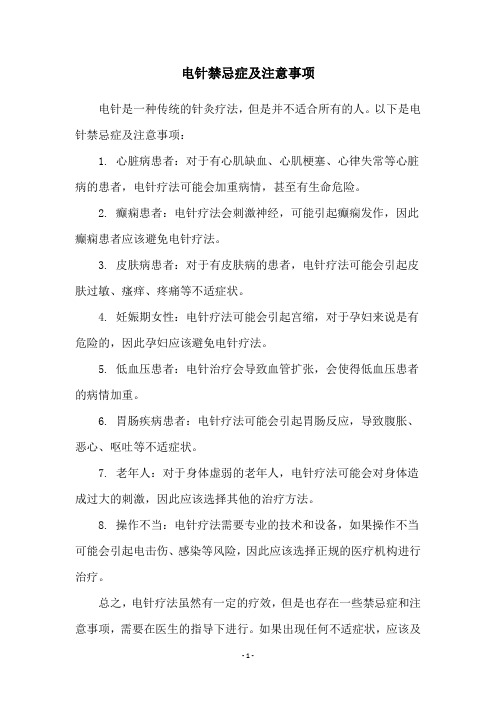 电针禁忌症及注意事项

电针是一种传统的针灸疗法，但是并不适合所有的人。以下是电针禁忌症及注意事项：

1. 心脏病患者：对于有心肌缺血、心肌梗塞、心律失常等心脏病的患者，电针疗法可能会加重病情，甚至有生命危险。

2. 癫痫患者：电针疗法会刺激神经，可能引起癫痫发作，因此癫痫患者应该避免电针疗法。

3. 皮肤病患者：对于有皮肤病的患者，电针疗法可能会引起皮肤过敏、瘙痒、疼痛等不适症状。

4. 妊娠期女性：电针疗法可能会引起宫缩，对于孕妇来说是有危险的，因此孕妇应该避免电针疗法。

5. 低血压患者：电针治疗会导致血管扩张，会使得低血压患者的病情加重。

6. 胃肠疾病患者：电针疗法可能会引起胃肠反应，导致腹胀、恶心、呕吐等不适症状。

7. 老年人：对于身体虚弱的老年人，电针疗法可能会对身体造成过大的刺激，因此应该选择其他的治疗方法。

8. 操作不当：电针疗法需要专业的技术和设备，如果操作不当可能会引起电击伤、感染等风险，因此应该选择正规的医疗机构进行治疗。

总之，电针疗法虽然有一定的疗效，但是也存在一些禁忌症和注意事项，需要在医生的指导下进行。如果出现任何不适症状，应该及

- 1 -